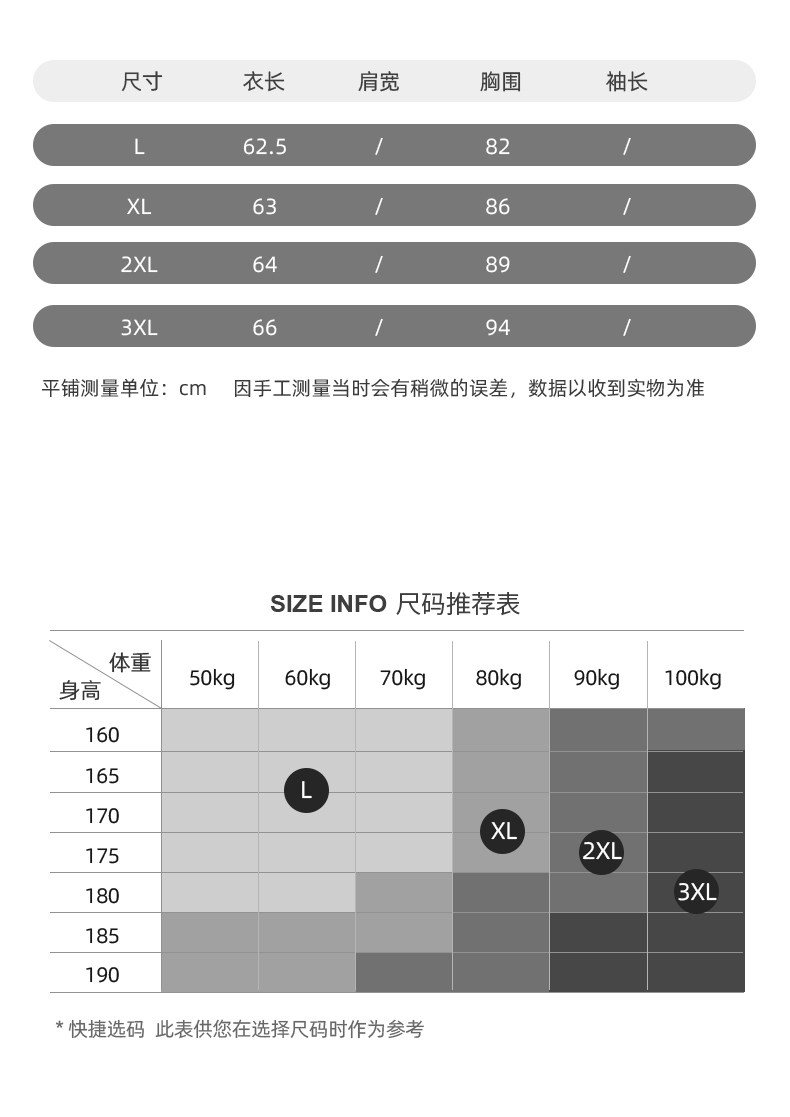 | 尺寸 | 衣长 | 肩宽 | 胸围 | 袖长 |
|---|---|---|---|---|
| L | 62.5 | / | 82 | / |
| XL | 63 | / | 86 | / |
| 2XL | 64 | / | 89 | / |
| 3XL | 66 | / | 94 | / |

平铺测量单位：cm　因手工测量当时会有稍微的误差，数据以收到实物为准

SIZE INFO 尺码推荐表

| 体重 身高 | 50kg | 60kg | 70kg | 80kg | 90kg | 100kg |
|---|---|---|---|---|---|---|
| 160 | | | | | | |
| 165 | | L | | | | |
| 170 | | | | XL | | |
| 175 | | | | | 2XL | |
| 180 | | | | | | 3XL |
| 185 | | | | | | |
| 190 | | | | | | |

* 快捷选码 此表供您在选择尺码时作为参考